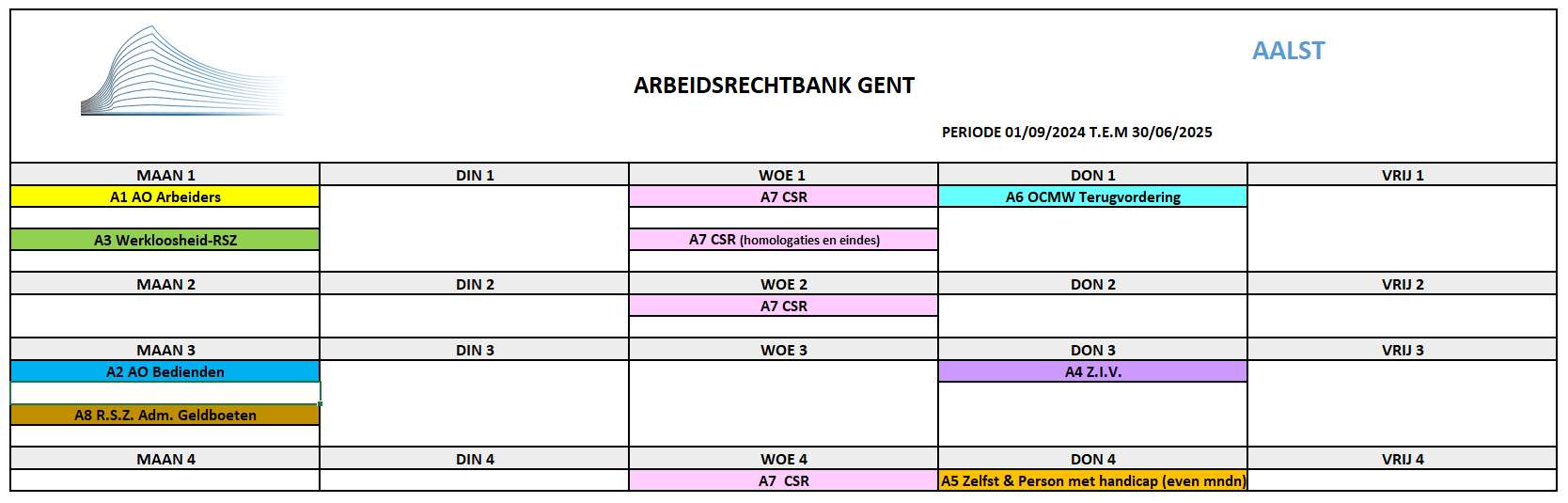 AALST

ARBEIDSRECHTBANK GENT

PERIODE 01/09/2024 T.E.M 30/06/2025

| MAAN 1 | DIN 1 | WOE 1 | DON 1 | VRIJ 1 |
|---|---|---|---|---|
| A1 AO Arbeiders | | A7 CSR | A6 OCMW Terugvordering | |
| | | | | |
| A3 Werkloosheid-RSZ | | A7 CSR (homologaties en eindes) | | |
| | | | | |
| MAAN 2 | DIN 2 | WOE 2 | DON 2 | VRIJ 2 |
| | | A7 CSR | | |
| | | | | |
| MAAN 3 | DIN 3 | WOE 3 | DON 3 | VRIJ 3 |
| A2 AO Bedienden | | | A4 Z.I.V. | |
| | | | | |
| A8 R.S.Z. Adm. Geldboeten | | | | |
| | | | | |
| MAAN 4 | DIN 4 | WOE 4 | DON 4 | VRIJ 4 |
| | | A7 CSR | A5 Zelfst & Person met handicap (even mndn) | |